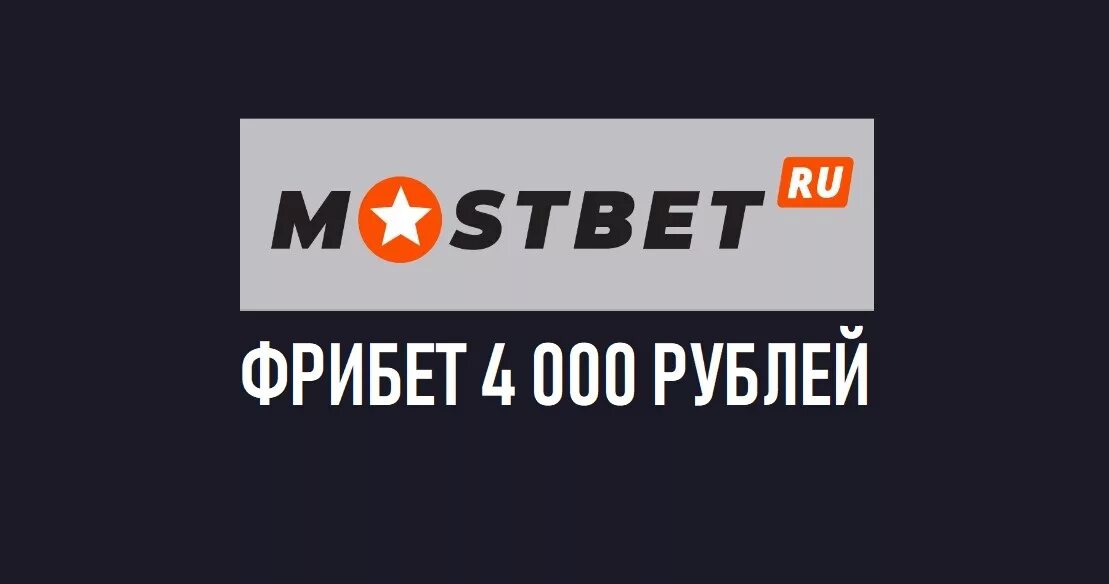 MOSTBET RU

ФРИБЕТ 4 000 РУБЛЕЙ